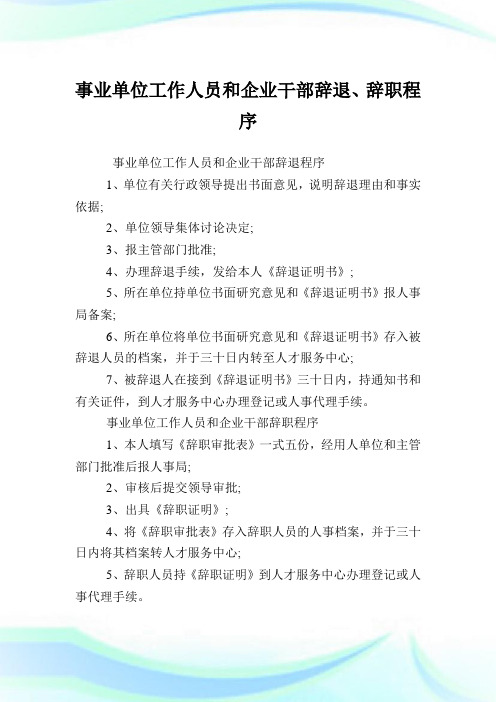 事业单位工作人员和企业干部辞退、辞职程序

事业单位工作人员和企业干部辞退程序

1、单位有关行政领导提出书面意见，说明辞退理由和事实依据;

2、单位领导集体讨论决定;

3、报主管部门批准;

4、办理辞退手续，发给本人《辞退证明书》;

5、所在单位持单位书面研究意见和《辞退证明书》报人事局备案;

6、所在单位将单位书面研究意见和《辞退证明书》存入被辞退人员的档案，并于三十日内转至人才服务中心;

7、被辞退人在接到《辞退证明书》三十日内，持通知书和有关证件，到人才服务中心办理登记或人事代理手续。

事业单位工作人员和企业干部辞职程序

1、本人填写《辞职审批表》一式五份，经用人单位和主管部门批准后报人事局;

2、审核后提交领导审批;

3、出具《辞职证明》;

4、将《辞职审批表》存入辞职人员的人事档案，并于三十日内将其档案转人才服务中心;

5、辞职人员持《辞职证明》到人才服务中心办理登记或人事代理手续。